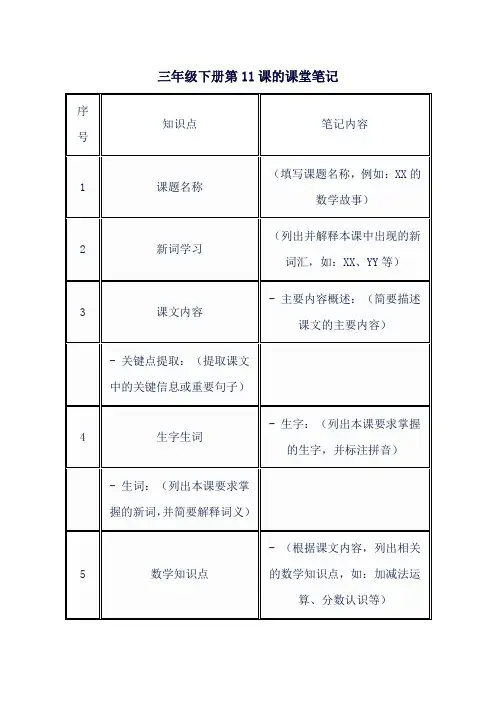 三年级下册第 11 课的课堂笔记

| 序号 | 知识点 | 笔记内容 |
|---|---|---|
| 1 | 课题名称 | （填写课题名称，例如：XX 的数学故事） |
| 2 | 新词学习 | （列出并解释本课中出现的新词汇，如：XX、YY 等） |
| 3 | 课文内容 | - 主要内容概述：（简要描述课文的主要内容） |
| | - 关键点提取：（提取课文中的关键信息或重要句子） | |
| 4 | 生字生词 | - 生字：（列出本课要求掌握的生字，并标注拼音） |
| | - 生词：（列出本课要求掌握的新词，并简要解释词义） | |
| 5 | 数学知识点 | - （根据课文内容，列出相关的数学知识点，如：加减法运算、分数认识等） |